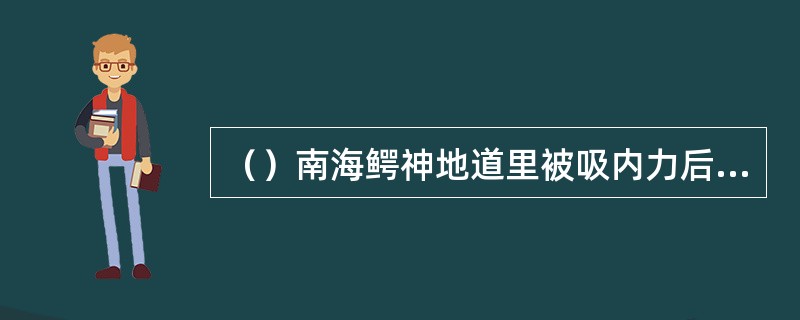 （）南海鳄神地道里被吸内力后...